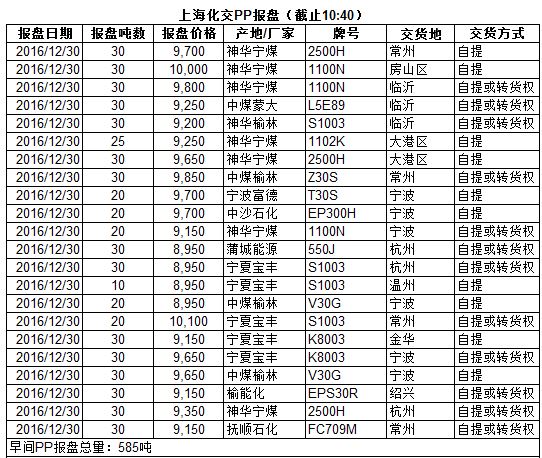 上海化交PP报盘（截止10:40）

| 报盘日期 | 报盘吨数 | 报盘价格 | 产地/厂家 | 牌号 | 交货地 | 交货方式 |
|---|---|---|---|---|---|---|
| 2016/12/30 | 30 | 9,700 | 神华宁煤 | 2500H | 常州 | 自提 |
| 2016/12/30 | 30 | 10,000 | 神华宁煤 | 1100N | 房山区 | 自提 |
| 2016/12/30 | 30 | 9,800 | 神华宁煤 | 1100N | 临沂 | 自提或转货权 |
| 2016/12/30 | 30 | 9,250 | 中煤蒙大 | L5E89 | 临沂 | 自提或转货权 |
| 2016/12/30 | 30 | 9,200 | 神华榆林 | S1003 | 临沂 | 自提或转货权 |
| 2016/12/30 | 25 | 9,250 | 神华宁煤 | 1102K | 大港区 | 自提 |
| 2016/12/30 | 30 | 9,650 | 神华宁煤 | 2500H | 大港区 | 自提 |
| 2016/12/30 | 30 | 9,850 | 中煤榆林 | Z30S | 常州 | 自提或转货权 |
| 2016/12/30 | 20 | 9,700 | 宁波富德 | T30S | 宁波 | 自提 |
| 2016/12/30 | 20 | 9,700 | 中沙石化 | EP300H | 宁波 | 自提 |
| 2016/12/30 | 20 | 9,150 | 神华宁煤 | 1100N | 宁波 | 自提或转货权 |
| 2016/12/30 | 30 | 8,950 | 蒲城能源 | 550J | 杭州 | 自提或转货权 |
| 2016/12/30 | 30 | 8,950 | 宁夏宝丰 | S1003 | 杭州 | 自提或转货权 |
| 2016/12/30 | 10 | 8,950 | 宁夏宝丰 | S1003 | 温州 | 自提 |
| 2016/12/30 | 20 | 8,950 | 中煤榆林 | V30G | 宁波 | 自提 |
| 2016/12/30 | 20 | 10,100 | 宁夏宝丰 | S1003 | 常州 | 自提或转货权 |
| 2016/12/30 | 30 | 9,150 | 宁夏宝丰 | K8003 | 金华 | 自提 |
| 2016/12/30 | 30 | 9,650 | 宁夏宝丰 | K8003 | 宁波 | 自提或转货权 |
| 2016/12/30 | 30 | 9,650 | 中煤榆林 | V30G | 宁波 | 自提 |
| 2016/12/30 | 30 | 9,150 | 榆能化 | EPS30R | 绍兴 | 自提或转货权 |
| 2016/12/30 | 30 | 9,350 | 神华宁煤 | 2500H | 杭州 | 自提或转货权 |
| 2016/12/30 | 30 | 9,150 | 抚顺石化 | FC709M | 常州 | 自提或转货权 |

早间PP报盘总量：585吨